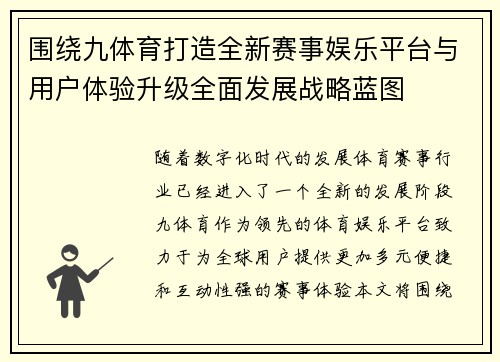 围绕九体育打造全新赛事娱乐平台与用户体验升级全面发展战略蓝图

随着数字化时代的发展体育赛事行业已经进入了一个全新的发展阶段九体育作为领先的体育娱乐平台致力于为全球用户提供更加多元便捷和互动性强的赛事体验本文将围绕